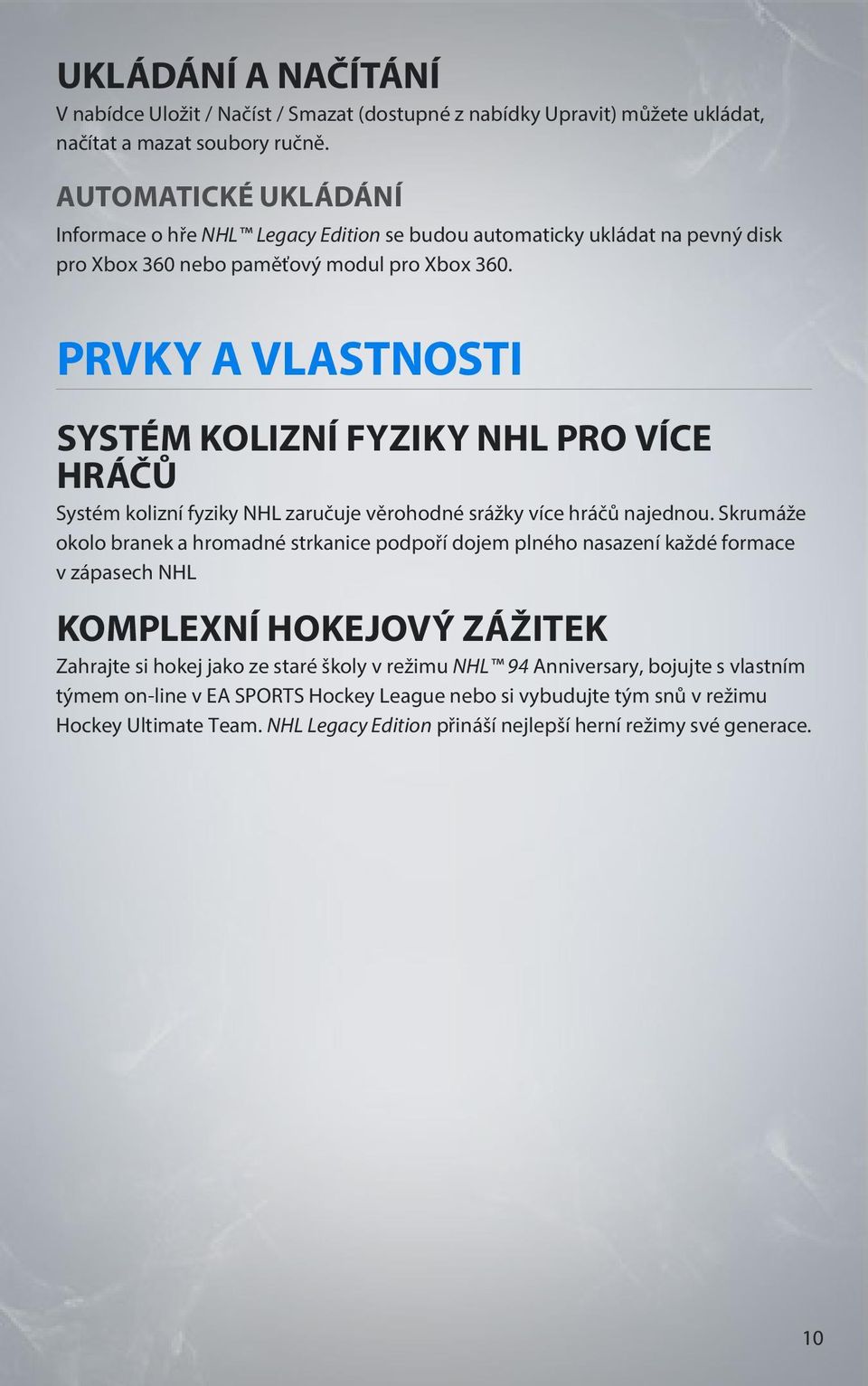 UKLÁDÁNÍ A NAČÍTÁNÍ

V nabídce Uložit / Načíst / Smazat (dostupné z nabídky Upravit) můžete ukládat, načítat a mazat soubory ručně.

AUTOMATICKÉ UKLÁDÁNÍ

Informace o hře NHL™ Legacy Edition se budou automaticky ukládat na pevný disk pro Xbox 360 nebo paměťový modul pro Xbox 360.

PRVKY A VLASTNOSTI

SYSTÉM KOLIZNÍ FYZIKY NHL PRO VÍCE HRÁČŮ

Systém kolizní fyziky NHL zaručuje věrohodné srážky více hráčů najednou. Skrumáže okolo branek a hromadné strkanice podpoří dojem plného nasazení každé formace v zápasech NHL

KOMPLEXNÍ HOKEJOVÝ ZÁŽITEK

Zahrajte si hokej jako ze staré školy v režimu NHL™ 94 Anniversary, bojujte s vlastním týmem on-line v EA SPORTS Hockey League nebo si vybudujte tým snů v režimu Hockey Ultimate Team. NHL Legacy Edition přináší nejlepší herní režimy své generace.

10